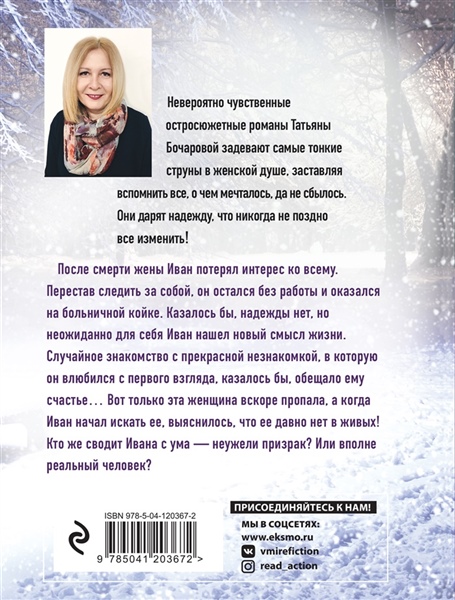 Невероятно чувственные остросюжетные романы Татьяны Бочаровой задевают самые тонкие струны в женской душе, заставляя вспомнить все, о чем мечталось, да не сбылось. Они дарят надежду, что никогда не поздно все изменить!

После смерти жены Иван потерял интерес ко всему. Перестав следить за собой, он остался без работы и оказался на больничной койке. Казалось бы, надежды нет, но неожиданно для себя Иван нашел новый смысл жизни. Случайное знакомство с прекрасной незнакомкой, в которую он влюбился с первого взгляда, казалось бы, обещало ему счастье… Вот только эта женщина вскоре пропала, а когда Иван начал искать ее, выяснилось, что ее давно нет в живых! Кто же сводит Ивана с ума — неужели призрак? Или вполне реальный человек?

ISBN 978-5-04-120367-2

9 785041 203672 >

ПРИСОЕДИНЯЙТЕСЬ К НАМ!

МЫ В СОЦСЕТЯХ:
www.eksmo.ru
vmirefiction
read_action